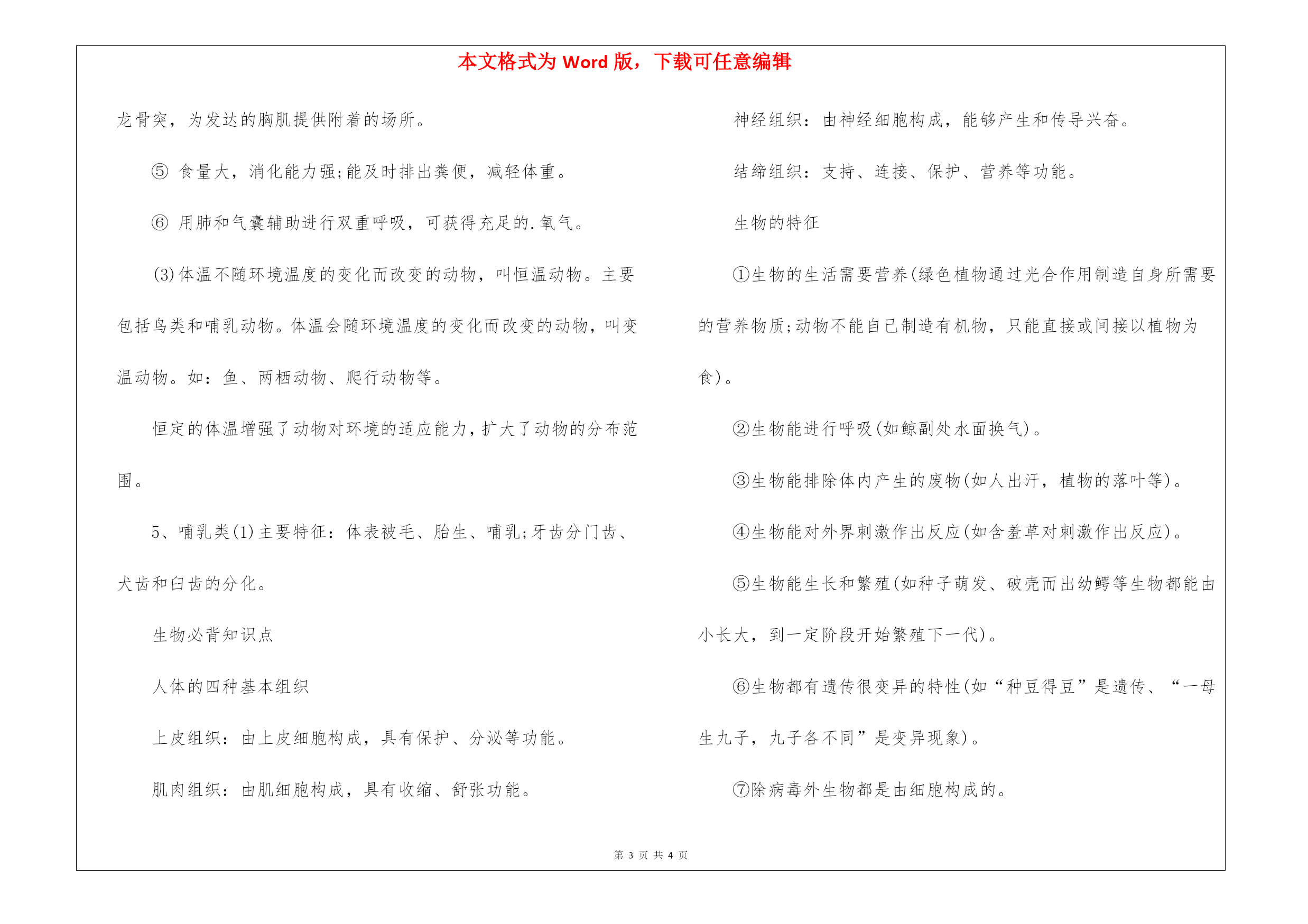 本文格式为 Word 版，下载可任意编辑

龙骨突，为发达的胸肌提供附着的场所。

⑤ 食量大，消化能力强;能及时排出粪便，减轻体重。

⑥ 用肺和气囊辅助进行双重呼吸，可获得充足的.氧气。

(3)体温不随环境温度的变化而改变的动物，叫恒温动物。主要包括鸟类和哺乳动物。体温会随环境温度的变化而改变的动物，叫变温动物。如：鱼、两栖动物、爬行动物等。

恒定的体温增强了动物对环境的适应能力，扩大了动物的分布范围。

5、哺乳类(1)主要特征：体表被毛、胎生、哺乳;牙齿分门齿、犬齿和臼齿的分化。

生物必背知识点

人体的四种基本组织

上皮组织：由上皮细胞构成，具有保护、分泌等功能。

肌肉组织：由肌细胞构成，具有收缩、舒张功能。

神经组织：由神经细胞构成，能够产生和传导兴奋。

结缔组织：支持、连接、保护、营养等功能。

生物的特征

①生物的生活需要营养(绿色植物通过光合作用制造自身所需要的营养物质;动物不能自己制造有机物，只能直接或间接以植物为食)。

②生物能进行呼吸(如鲸副处水面换气)。

③生物能排除体内产生的废物(如人出汗，植物的落叶等)。

④生物能对外界刺激作出反应(如含羞草对刺激作出反应)。

⑤生物能生长和繁殖(如种子萌发、破壳而出幼鳄等生物都能由小长大，到一定阶段开始繁殖下一代)。

⑥生物都有遗传很变异的特性(如“种豆得豆”是遗传、“一母生九子，九子各不同”是变异现象)。

⑦除病毒外生物都是由细胞构成的。

第 3 页 共 4 页